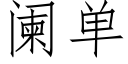 阑单